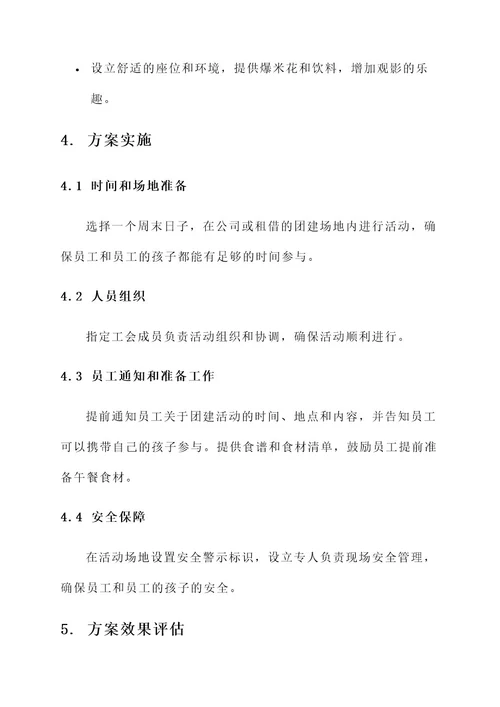 • 设立舒适的座位和环境，提供爆米花和饮料，增加观影的乐趣。

4. 方案实施

4.1 时间和场地准备

选择一个周末日子，在公司或租借的团建场地内进行活动，确保员工和员工的孩子都能有足够的时间参与。

4.2 人员组织

指定工会成员负责活动组织和协调，确保活动顺利进行。

4.3 员工通知和准备工作

提前通知员工关于团建活动的时间、地点和内容，并告知员工可以携带自己的孩子参与。提供食谱和食材清单，鼓励员工提前准备午餐食材。

4.4 安全保障

在活动场地设置安全警示标识，设立专人负责现场安全管理，确保员工和员工的孩子的安全。

5. 方案效果评估